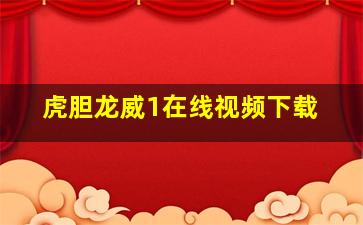 虎胆龙威1在线视频下载